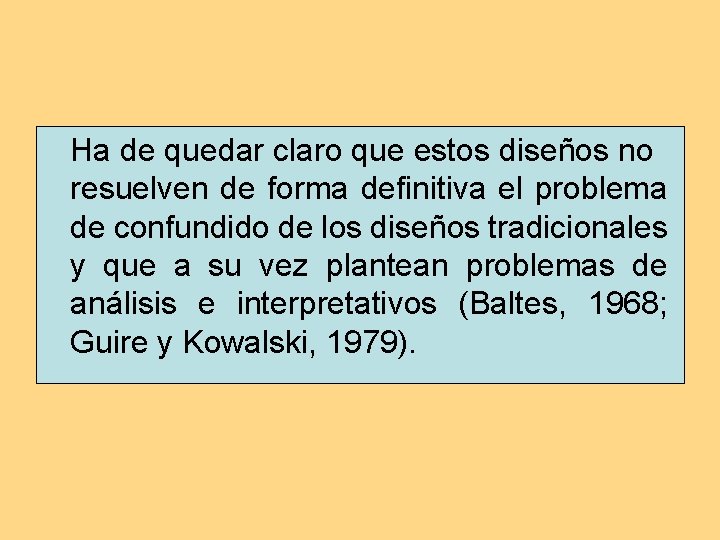 Ha de quedar claro que estos diseños no resuelven de forma definitiva el problema de confundido de los diseños tradicionales y que a su vez plantean problemas de análisis e interpretativos (Baltes, 1968; Guire y Kowalski, 1979).